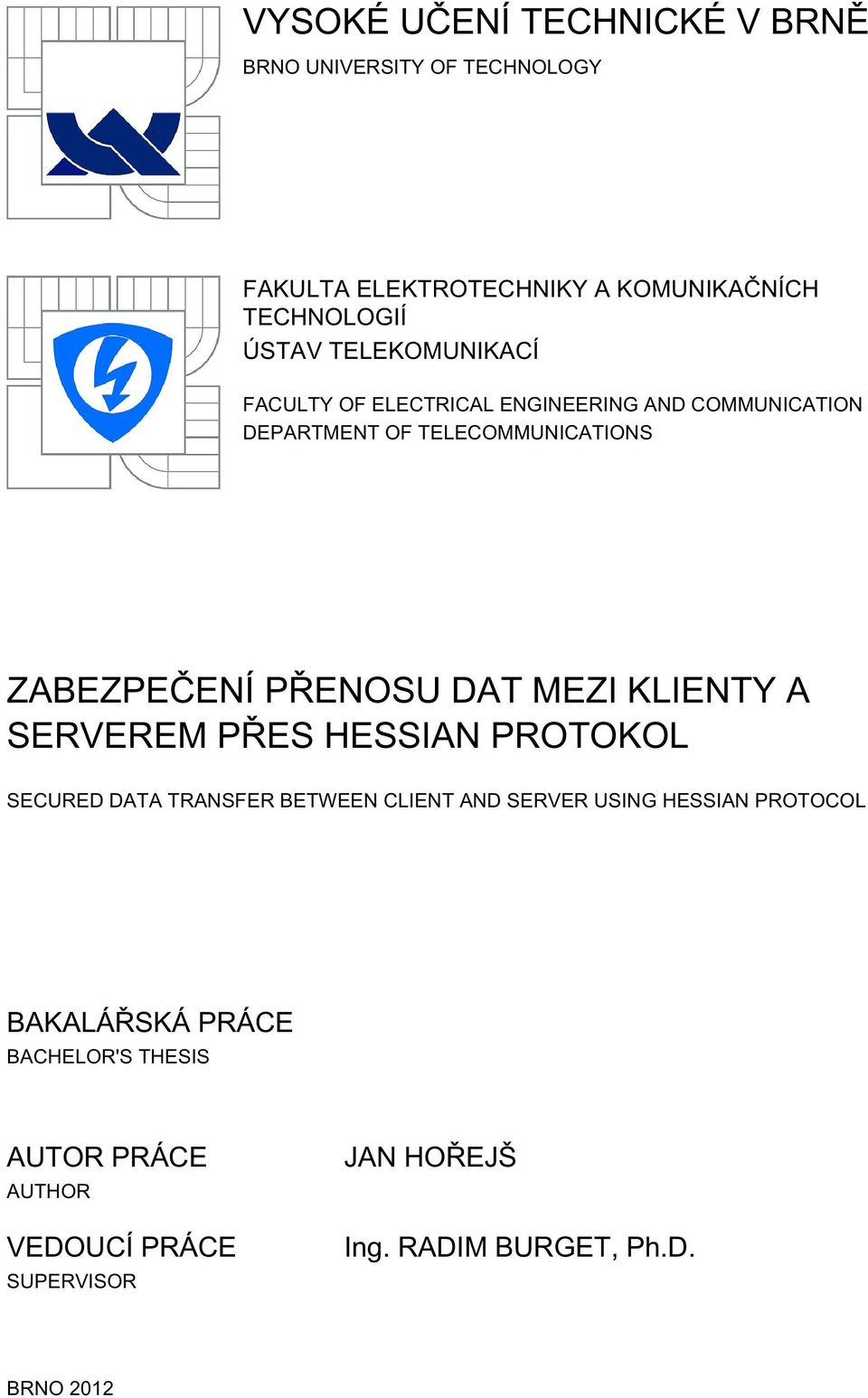 VYSOKÉ UČENÍ TECHNICKÉ V BRNĚ
BRNO UNIVERSITY OF TECHNOLOGY

FAKULTA ELEKTROTECHNIKY A KOMUNIKAČNÍCH TECHNOLOGIÍ
ÚSTAV TELEKOMUNIKACÍ

FACULTY OF ELECTRICAL ENGINEERING AND COMMUNICATION
DEPARTMENT OF TELECOMMUNICATIONS

ZABEZPEČENÍ PŘENOSU DAT MEZI KLIENTY A SERVEREM PŘES HESSIAN PROTOKOL

SECURED DATA TRANSFER BETWEEN CLIENT AND SERVER USING HESSIAN PROTOCOL

BAKALÁŘSKÁ PRÁCE
BACHELOR'S THESIS

AUTOR PRÁCE
AUTHOR

JAN HOŘEJŠ

VEDOUCÍ PRÁCE
SUPERVISOR

Ing. RADIM BURGET, Ph.D.

BRNO 2012